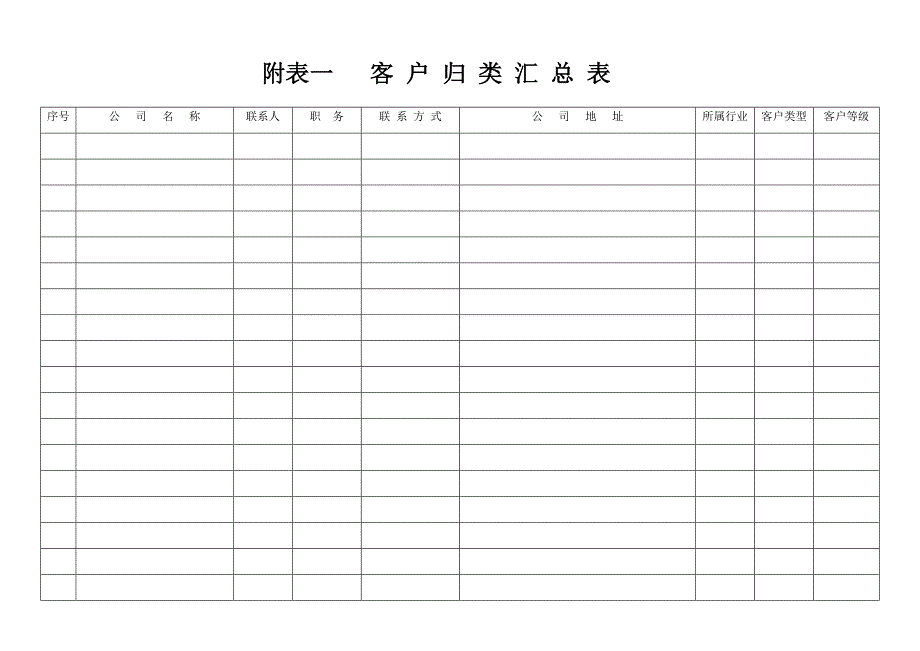 附表一　客 户 归 类 汇 总 表

| 序号 | 公 司 名 称 | 联系人 | 职 务 | 联 系 方 式 | 公 司 地 址 | 所属行业 | 客户类型 | 客户等级 |
|---|---|---|---|---|---|---|---|---|
| | | | | | | | | |
| | | | | | | | | |
| | | | | | | | | |
| | | | | | | | | |
| | | | | | | | | |
| | | | | | | | | |
| | | | | | | | | |
| | | | | | | | | |
| | | | | | | | | |
| | | | | | | | | |
| | | | | | | | | |
| | | | | | | | | |
| | | | | | | | | |
| | | | | | | | | |
| | | | | | | | | |
| | | | | | | | | |
| | | | | | | | | |
| | | | | | | | | |